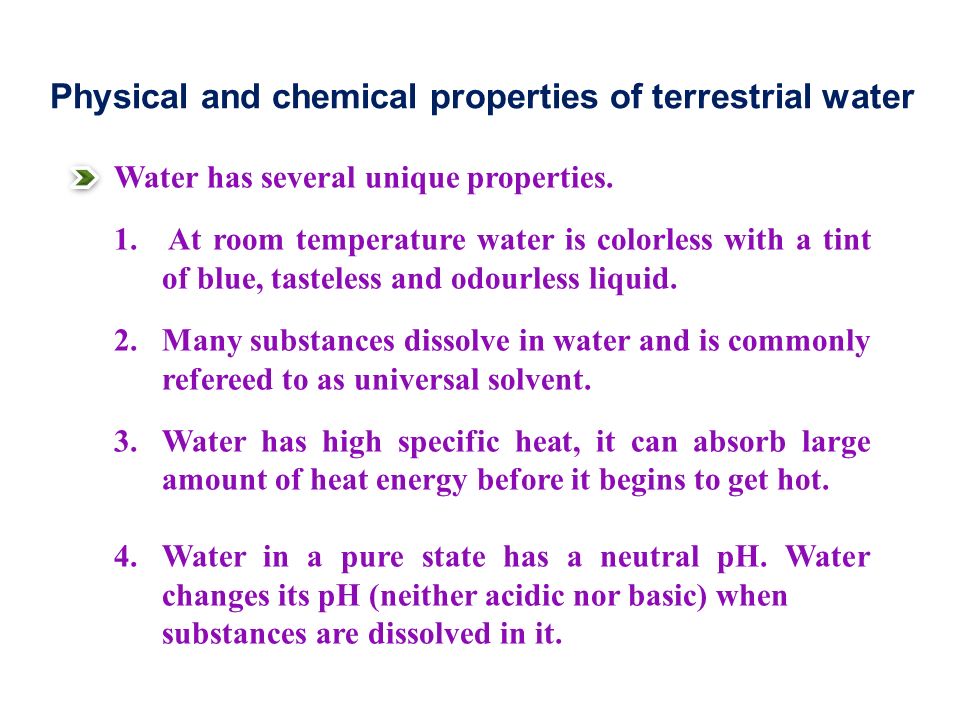 Physical and chemical properties of terrestrial water

Water has several unique properties.

1. At room temperature water is colorless with a tint of blue, tasteless and odourless liquid.

2. Many substances dissolve in water and is commonly refereed to as universal solvent.

3. Water has high specific heat, it can absorb large amount of heat energy before it begins to get hot.

4. Water in a pure state has a neutral pH. Water changes its pH (neither acidic nor basic) when substances are dissolved in it.